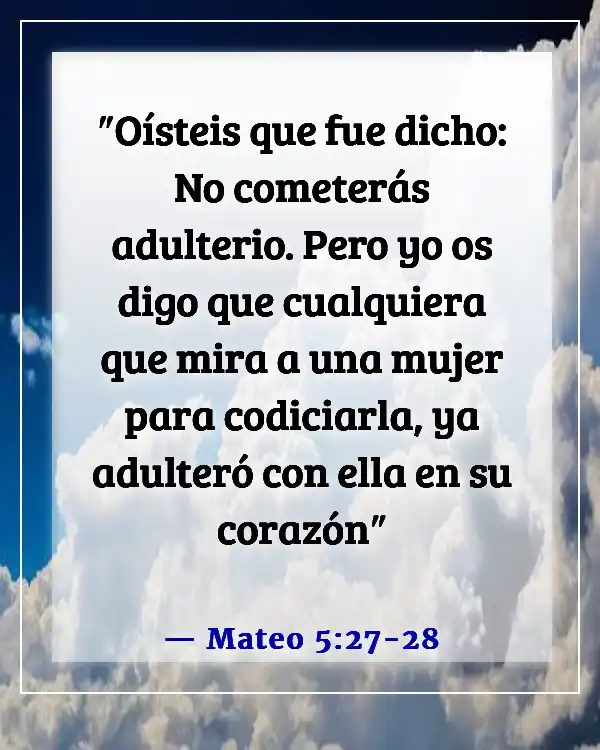 "Oísteis que fue dicho: No cometerás adulterio. Pero yo os digo que cualquiera que mira a una mujer para codiciarla, ya adulteró con ella en su corazón"

— Mateo 5:27-28